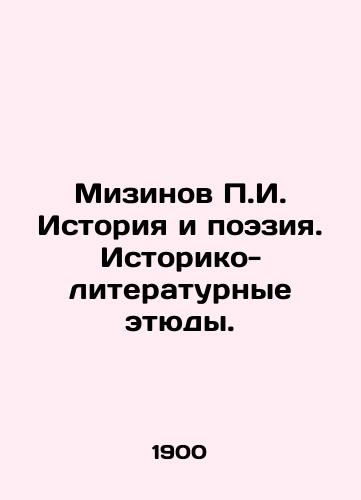 Мизинов П.И. История и поэзия. Историко-литературные этюды.

1900